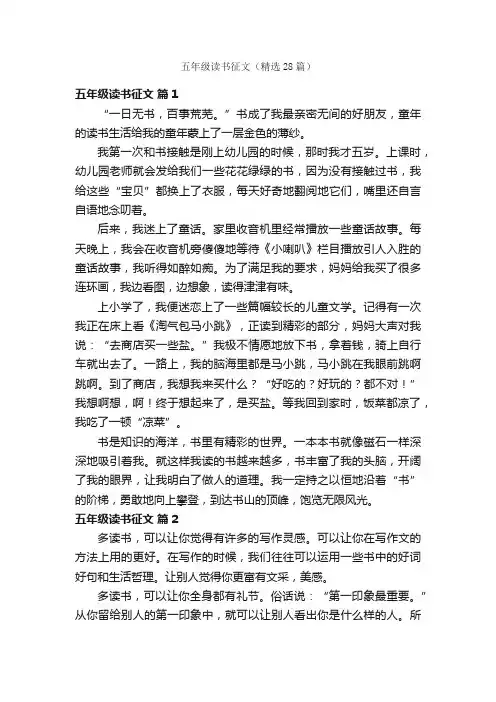 五年级读书征文（精选28篇）

五年级读书征文 篇1

“一日无书，百事荒芜。”书成了我最亲密无间的好朋友，童年的读书生活给我的童年蒙上了一层金色的薄纱。

我第一次和书接触是刚上幼儿园的时候，那时我才五岁。上课时，幼儿园老师就会发给我们一些花花绿绿的书，因为没有接触过书，我给这些“宝贝”都换上了衣服，每天好奇地翻阅地它们，嘴里还自言自语地念叨着。

后来，我迷上了童话。家里收音机里经常播放一些童话故事。每天晚上，我会在收音机旁傻傻地等待《小喇叭》栏目播放引人入胜的童话故事，我听得如醉如痴。为了满足我的要求，妈妈给我买了很多连环画，我边看图，边想象，读得津津有味。

上小学了，我便迷恋上了一些篇幅较长的儿童文学。记得有一次我正在床上看《淘气包马小跳》，正读到精彩的部分，妈妈大声对我说：“去商店买一些盐。”我极不情愿地放下书，拿着钱，骑上自行车就出去了。一路上，我的脑海里都是马小跳，马小跳在我眼前跳啊跳啊。到了商店，我想我来买什么？“好吃的？好玩的？都不对！”我想啊想，啊！终于想起来了，是买盐。等我回到家时，饭菜都凉了，我吃了一顿“凉菜”。

书是知识的海洋，书里有精彩的世界。一本本书就像磁石一样深深地吸引着我。就这样我读的书越来越多，书丰富了我的头脑，开阔了我的眼界，让我明白了做人的道理。我一定持之以恒地沿着“书”的阶梯，勇敢地向上攀登，到达书山的顶峰，饱览无限风光。

五年级读书征文 篇2

多读书，可以让你觉得有许多的写作灵感。可以让你在写作文的方法上用的更好。在写作的时候，我们往往可以运用一些书中的好词好句和生活哲理。让别人觉得你更富有文采，美感。

多读书，可以让你全身都有礼节。俗话说：“第一印象最重要。”从你留给别人的第一印象中，就可以让别人看出你是什么样的人。所